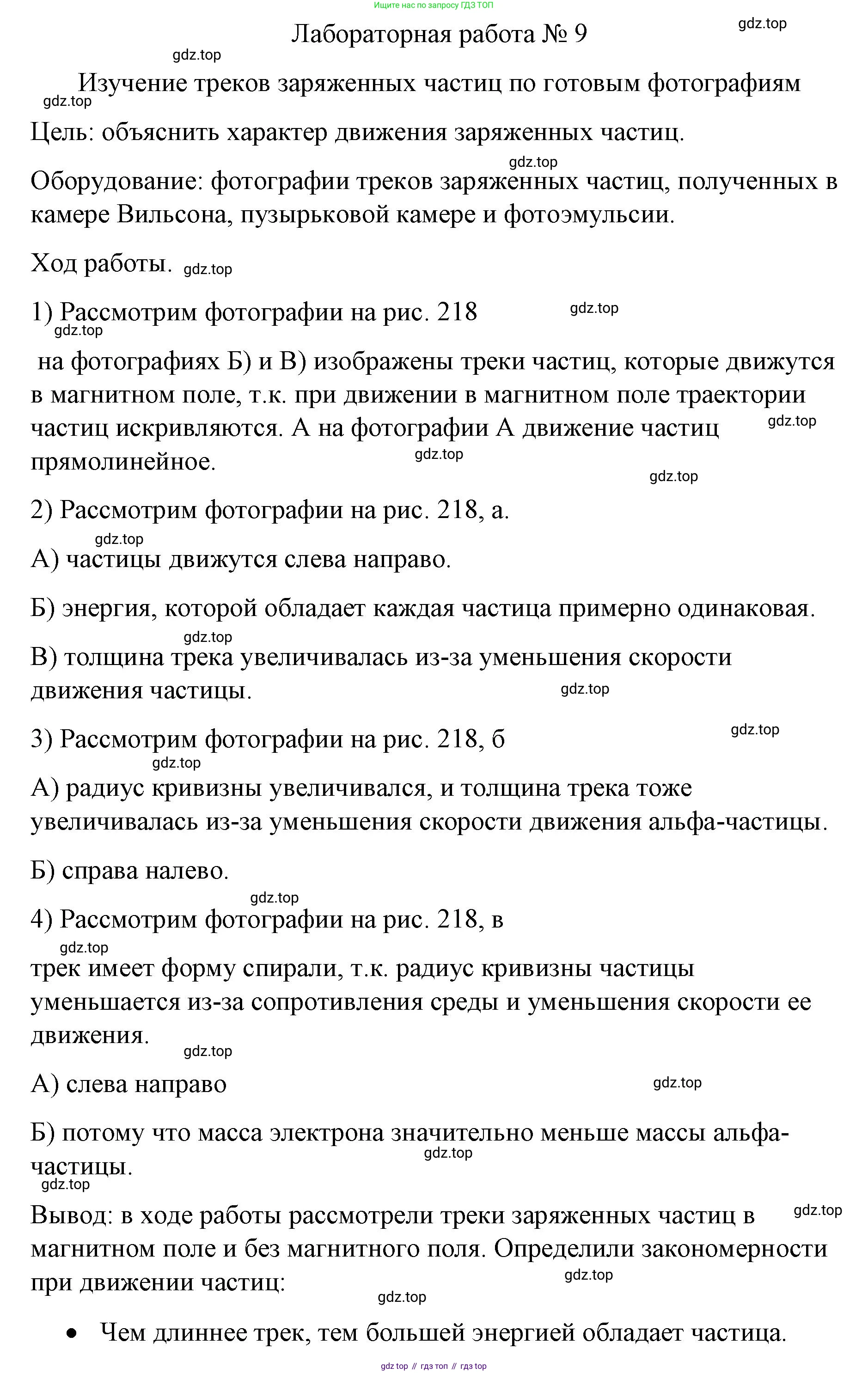 Ищите нас по запросу ГДЗ ТОП

Лабораторная работа № 9

gdz.top

gdz.top

Изучение треков заряженных частиц по готовым фотографиям

gdz.top

Цель: объяснить характер движения заряженных частиц.

gdz.top

Оборудование: фотографии треков заряженных частиц, полученных в камере Вильсона, пузырьковой камере и фотоэмульсии.

Ход работы. gdz.top

1) Рассмотрим фотографии на рис. 218 gdz.top

gdz.top

на фотографиях Б) и В) изображены треки частиц, которые движутся в магнитном поле, т.к. при движении в магнитном поле траектории частиц искривляются. А на фотографии А движение частиц прямолинейное. gdz.top

gdz.top

gdz.top

2) Рассмотрим фотографии на рис. 218, а.

gdz.top

А) частицы движутся слева направо.

Б) энергия, которой обладает каждая частица примерно одинаковая.

gdz.top

В) толщина трека увеличивалась из-за уменьшения скорости движения частицы. gdz.top

3) Рассмотрим фотографии на рис. 218, б gdz.top

gdz.top

А) радиус кривизны увеличивался, и толщина трека тоже увеличивалась из-за уменьшения скорости движения альфа-частицы.

Б) справа налево.

gdz.top

4) Рассмотрим фотографии на рис. 218, в

gdz.top

трек имеет форму спирали, т.к. радиус кривизны частицы уменьшается из-за сопротивления среды и уменьшения скорости ее движения.

gdz.top

А) слева направо gdz.top

Б) потому что масса электрона значительно меньше массы альфа-частицы.

gdz.top

gdz.top

Вывод: в ходе работы рассмотрели треки заряженных частиц в магнитном поле и без магнитного поля. Определили закономерности при движении частиц: gdz.top

gdz.top

gdz.top

• Чем длиннее трек, тем большей энергией обладает частица.

gdz top // гдз топ // гдз top